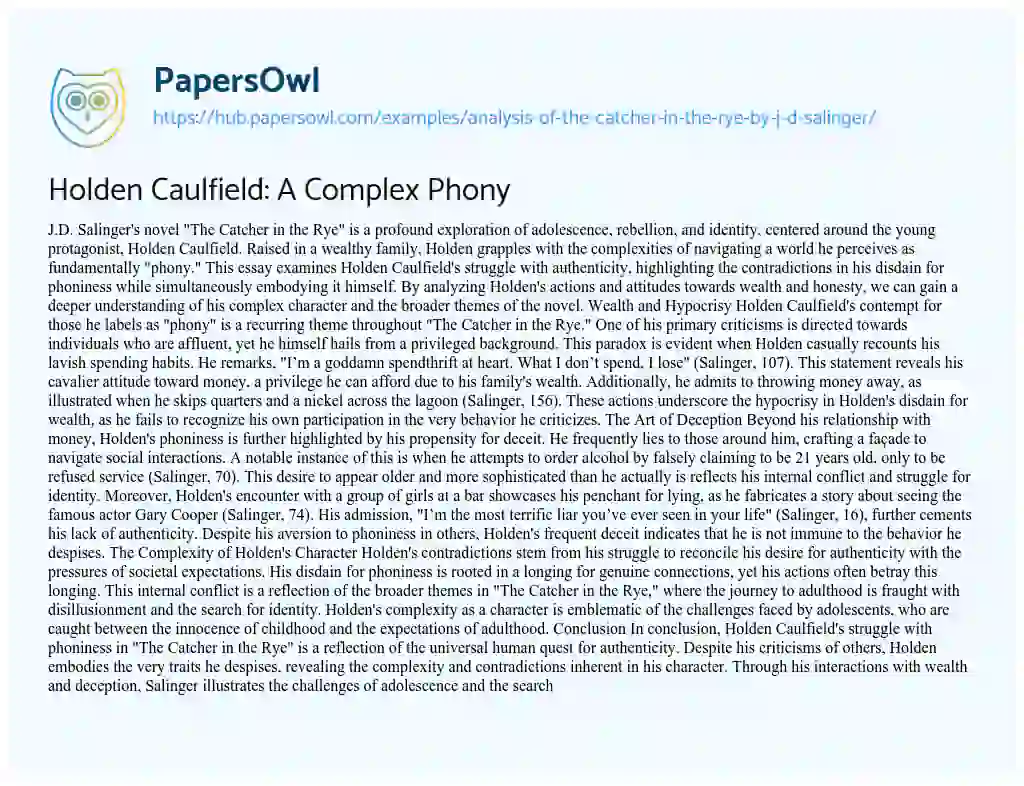 PapersOwl
https://hub.papersowl.com/examples/analysis-of-the-catcher-in-the-rye-by-j-d-salinger/

Holden Caulfield: A Complex Phony

J.D. Salinger's novel "The Catcher in the Rye" is a profound exploration of adolescence, rebellion, and identity, centered around the young protagonist, Holden Caulfield. Raised in a wealthy family, Holden grapples with the complexities of navigating a world he perceives as fundamentally "phony." This essay examines Holden Caulfield's struggle with authenticity, highlighting the contradictions in his disdain for phoniness while simultaneously embodying it himself. By analyzing Holden's actions and attitudes towards wealth and honesty, we can gain a deeper understanding of his complex character and the broader themes of the novel. Wealth and Hypocrisy Holden Caulfield's contempt for those he labels as "phony" is a recurring theme throughout "The Catcher in the Rye." One of his primary criticisms is directed towards individuals who are affluent, yet he himself hails from a privileged background. This paradox is evident when Holden casually recounts his lavish spending habits. He remarks, "I'm a goddamn spendthrift at heart. What I don't spend, I lose" (Salinger, 107). This statement reveals his cavalier attitude toward money, a privilege he can afford due to his family's wealth. Additionally, he admits to throwing money away, as illustrated when he skips quarters and a nickel across the lagoon (Salinger, 156). These actions underscore the hypocrisy in Holden's disdain for wealth, as he fails to recognize his own participation in the very behavior he criticizes. The Art of Deception Beyond his relationship with money, Holden's phoniness is further highlighted by his propensity for deceit. He frequently lies to those around him, crafting a façade to navigate social interactions. A notable instance of this is when he attempts to order alcohol by falsely claiming to be 21 years old, only to be refused service (Salinger, 70). This desire to appear older and more sophisticated than he actually is reflects his internal conflict and struggle for identity. Moreover, Holden's encounter with a group of girls at a bar showcases his penchant for lying, as he fabricates a story about seeing the famous actor Gary Cooper (Salinger, 74). His admission, "I'm the most terrific liar you've ever seen in your life" (Salinger, 16), further cements his lack of authenticity. Despite his aversion to phoniness in others, Holden's frequent deceit indicates that he is not immune to the behavior he despises. The Complexity of Holden's Character Holden's contradictions stem from his struggle to reconcile his desire for authenticity with the pressures of societal expectations. His disdain for phoniness is rooted in a longing for genuine connections, yet his actions often betray this longing. This internal conflict is a reflection of the broader themes in "The Catcher in the Rye," where the journey to adulthood is fraught with disillusionment and the search for identity. Holden's complexity as a character is emblematic of the challenges faced by adolescents, who are caught between the innocence of childhood and the expectations of adulthood. Conclusion In conclusion, Holden Caulfield's struggle with phoniness in "The Catcher in the Rye" is a reflection of the universal human quest for authenticity. Despite his criticisms of others, Holden embodies the very traits he despises, revealing the complexity and contradictions inherent in his character. Through his interactions with wealth and deception, Salinger illustrates the challenges of adolescence and the search